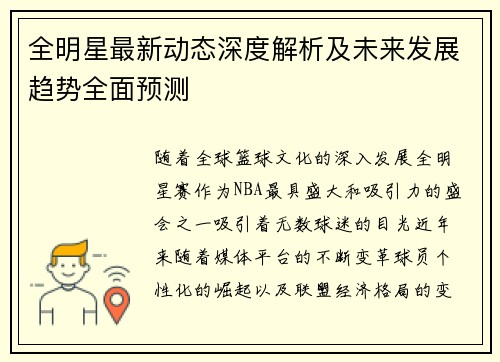 全明星最新动态深度解析及未来发展趋势全面预测

随着全球篮球文化的深入发展全明星赛作为NBA最具盛大和吸引力的盛会之一吸引着无数球迷的目光近年来随着媒体平台的不断变革球员个性化的崛起以及联盟经济格局的变